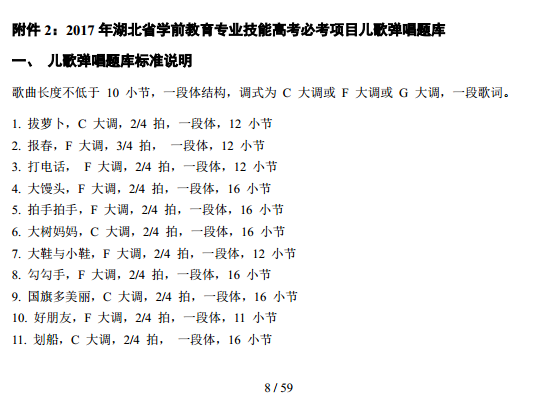 附件2：2017年湖北省学前教育专业技能高考必考项目儿歌弹唱题库

一、 儿歌弹唱题库标准说明

歌曲长度不低于10小节，一段体结构，调式为C大调或F大调或G大调，一段歌词。

1.拔萝卜，C大调，2/4拍，一段体，12小节
2.报春，F大调，3/4拍，一段体，12小节
3.打电话，F大调，2/4拍，一段体，12小节
4.大馒头，F大调，2/4拍，一段体，16小节
5.拍手拍手，F大调，2/4拍，一段体，16小节
6.大树妈妈，C大调，2/4拍，一段体，16小节
7.大鞋与小鞋，F大调，2/4拍，一段体，12小节
8.勾勾手，F大调，2/4拍，一段体，16小节
9.国旗多美丽，C大调，2/4拍，一段体，16小节
10.好朋友，F大调，2/4拍，一段体，11小节
11.划船，C大调，2/4拍，一段体，16小节

8 / 59